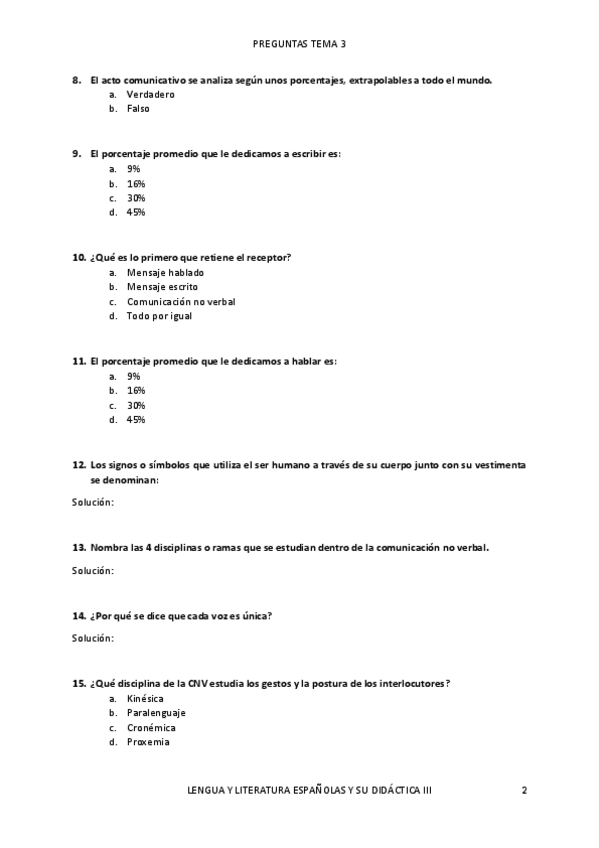 PREGUNTAS TEMA 3

8. El acto comunicativo se analiza según unos porcentajes, extrapolables a todo el mundo.
a. Verdadero
b. Falso

9. El porcentaje promedio que le dedicamos a escribir es:
a. 9%
b. 16%
c. 30%
d. 45%

10. ¿Qué es lo primero que retiene el receptor?
a. Mensaje hablado
b. Mensaje escrito
c. Comunicación no verbal
d. Todo por igual

11. El porcentaje promedio que le dedicamos a hablar es:
a. 9%
b. 16%
c. 30%
d. 45%

12. Los signos o símbolos que utiliza el ser humano a través de su cuerpo junto con su vestimenta se denominan:

Solución:

13. Nombra las 4 disciplinas o ramas que se estudian dentro de la comunicación no verbal.

Solución:

14. ¿Por qué se dice que cada voz es única?

Solución:

15. ¿Qué disciplina de la CNV estudia los gestos y la postura de los interlocutores?
a. Kinésica
b. Paralenguaje
c. Cronémica
d. Proxemia

LENGUA Y LITERATURA ESPAÑOLAS Y SU DIDÁCTICA III 2